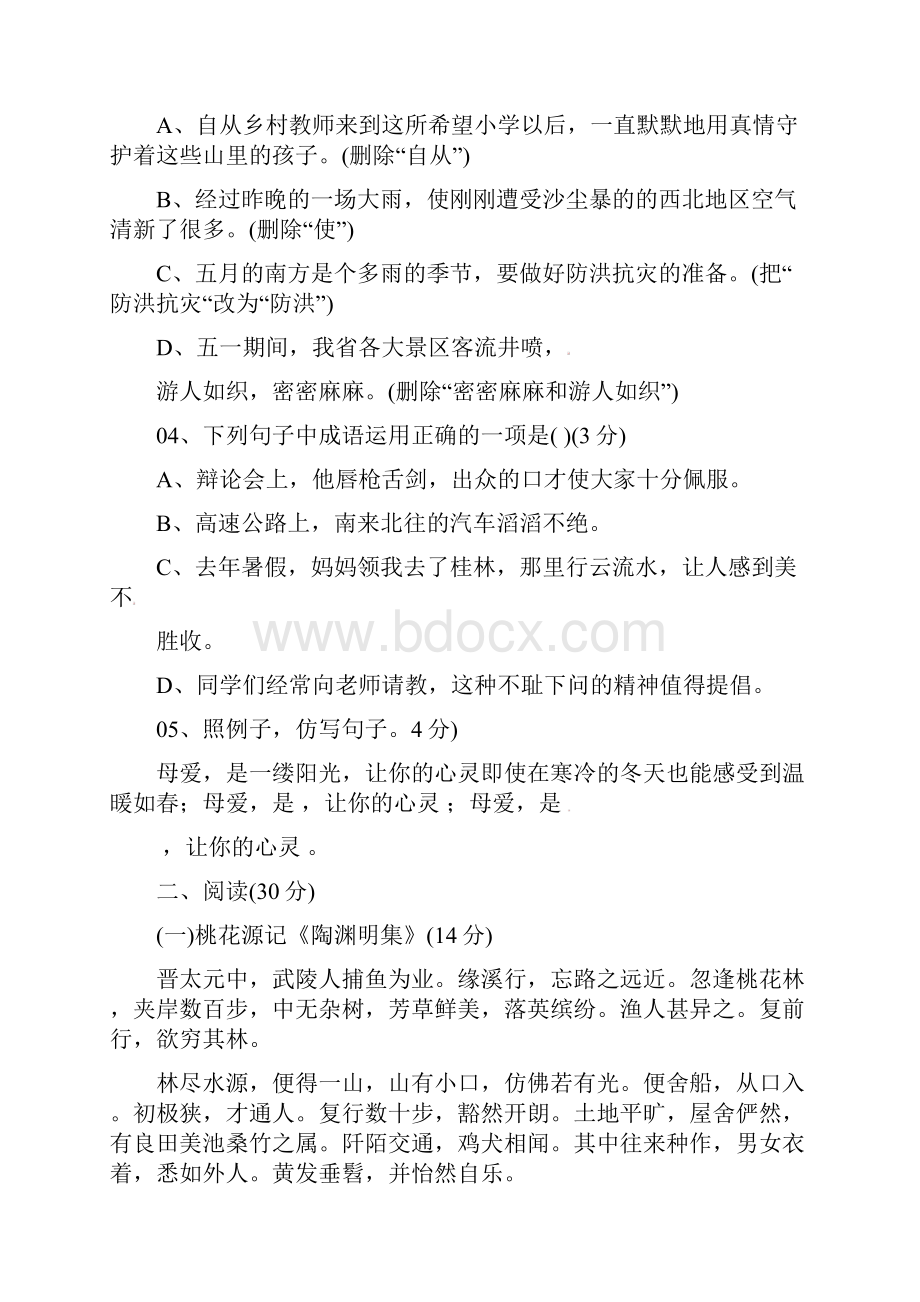 A、自从乡村教师来到这所希望小学以后，一直默默地用真情守护着这些山里的孩子。(删除“自从”)

B、经过昨晚的一场大雨，使刚刚遭受沙尘暴的的西北地区空气清新了很多。(删除“使”)

C、五月的南方是个多雨的季节，要做好防洪抗灾的准备。(把“防洪抗灾“改为“防洪”)

D、五一期间，我省各大景区客流井喷，

游人如织，密密麻麻。(删除“密密麻麻和游人如织”)

04、下列句子中成语运用正确的一项是( )(3 分)

A、辩论会上，他唇枪舌剑，出众的口才使大家十分佩服。

B、高速公路上，南来北往的汽车滔滔不绝。

C、去年暑假，妈妈领我去了桂林，那里行云流水，让人感到美不

胜收。

www.bdocx.com

D、同学们经常向老师请教，这种不耻下问的精神值得提倡。

05、照例子，仿写句子。4 分)

母爱，是一缕阳光，让你的心灵即使在寒冷的冬天也能感受到温暖如春；母爱，是 ，让你的心灵 ；母爱，是

，让你的心灵 。

二、阅读(30 分)

(一)桃花源记《陶渊明集》(14 分)

晋太元中，武陵人捕鱼为业。缘溪行，忘路之远近。忽逢桃花林，夹岸数百步，中无杂树，芳草鲜美，落英缤纷。渔人甚异之。复前行，欲穷其林。

林尽水源，便得一山，山有小口，仿佛若有光。便舍船，从口入。初极狭，才通人。复行数十步，豁然开朗。土地平旷，屋舍俨然，有良田美池桑竹之属。阡陌交通，鸡犬相闻。其中往来种作，男女衣着，悉如外人。黄发垂髫，并怡然自乐。